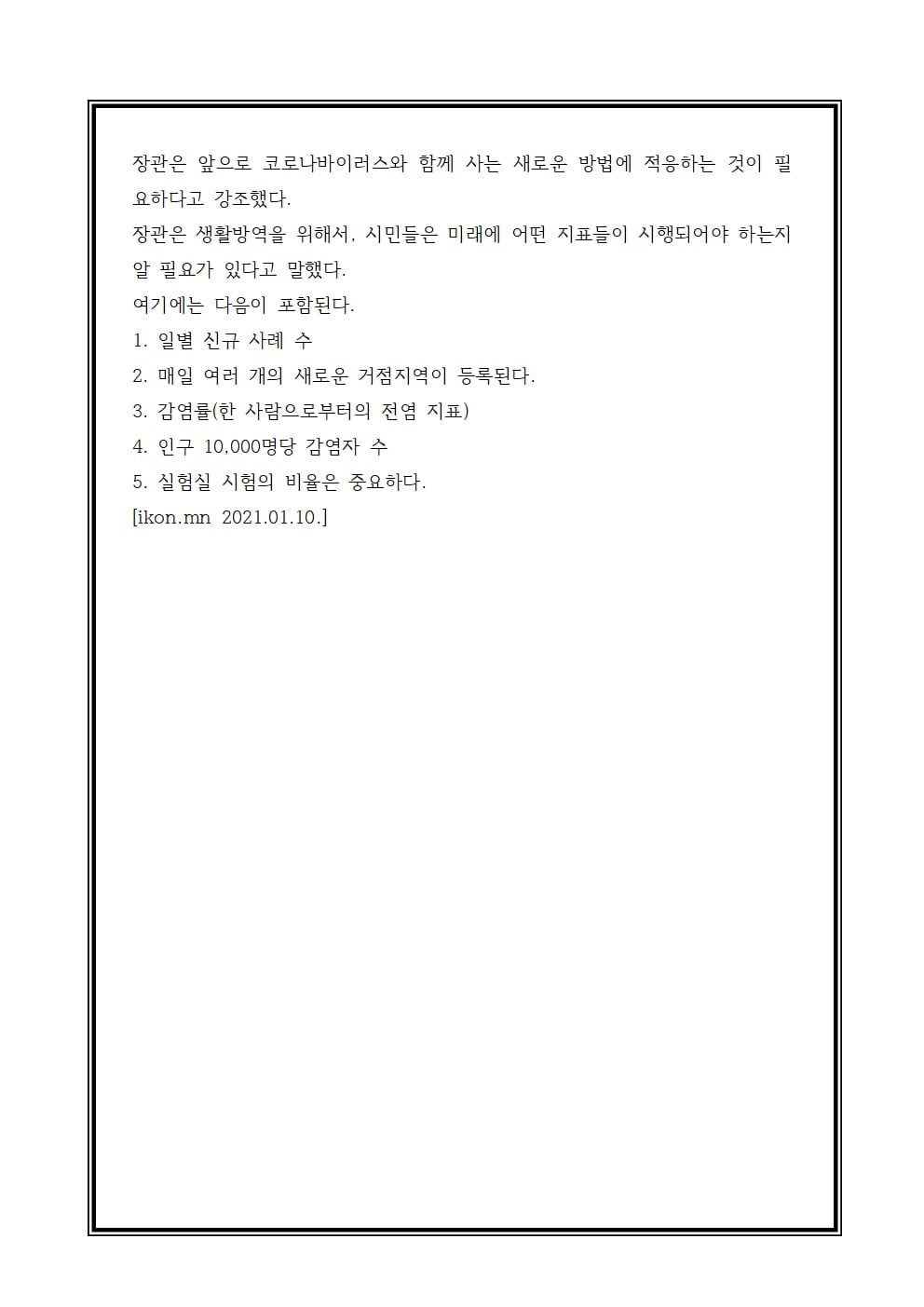 장관은 앞으로 코로나바이러스와 함께 사는 새로운 방법에 적응하는 것이 필요하다고 강조했다.
장관은 생활방역을 위해서, 시민들은 미래에 어떤 지표들이 시행되어야 하는지 알 필요가 있다고 말했다.
여기에는 다음이 포함된다.
1. 일별 신규 사례 수
2. 매일 여러 개의 새로운 거점지역이 등록된다.
3. 감염률(한 사람으로부터의 전염 지표)
4. 인구 10,000명당 감염자 수
5. 실험실 시험의 비율은 중요하다.
[ikon.mn 2021.01.10.]